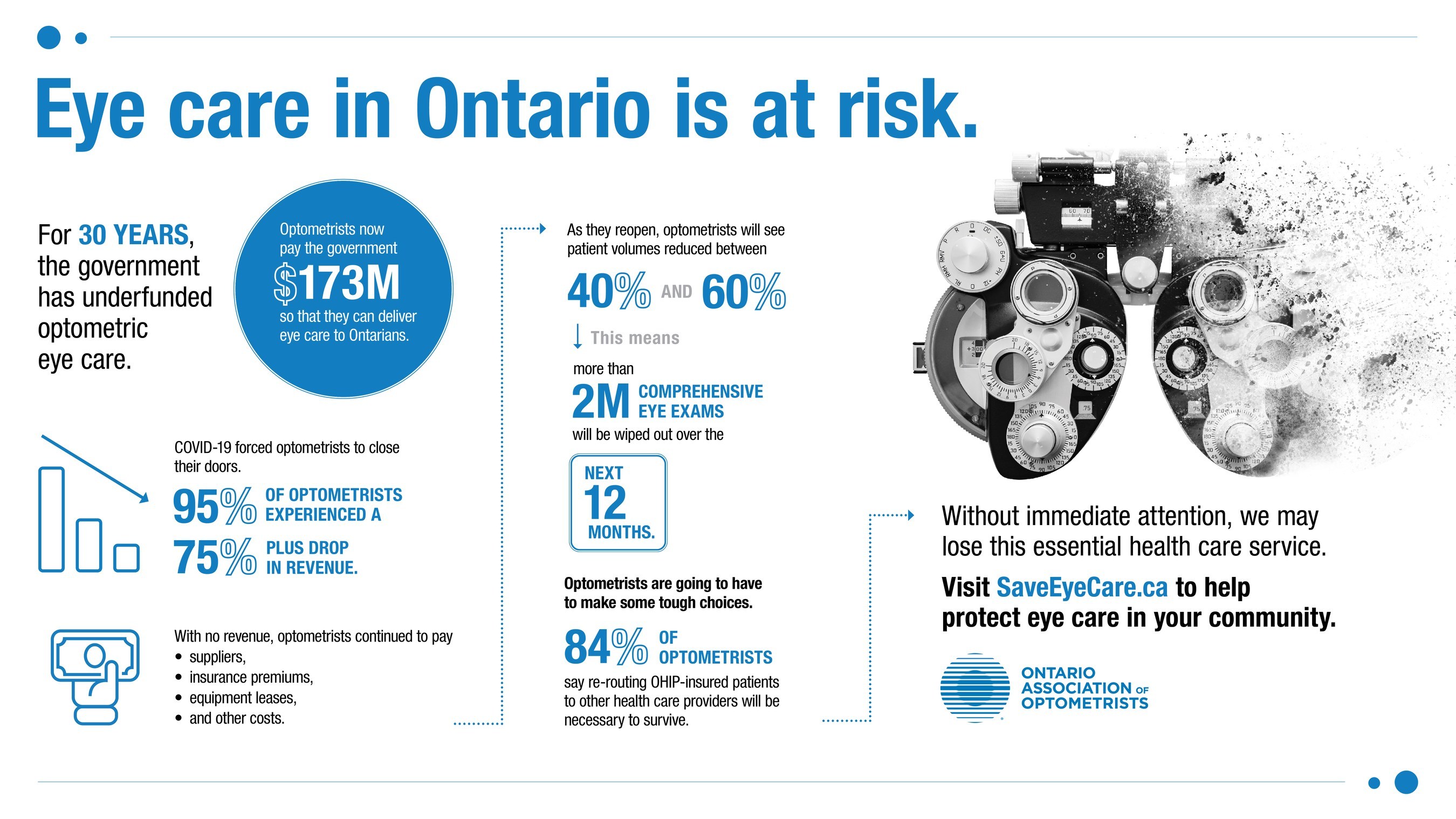 Eye care in Ontario is at risk.

For 30 YEARS, the government has underfunded optometric eye care.

Optometrists now pay the government $173M so that they can deliver eye care to Ontarians.

COVID-19 forced optometrists to close their doors.

95% OF OPTOMETRISTS EXPERIENCED A 75% PLUS DROP IN REVENUE.

With no revenue, optometrists continued to pay
• suppliers,
• insurance premiums,
• equipment leases,
• and other costs.

As they reopen, optometrists will see patient volumes reduced between

40% AND 60%

This means

more than

2M COMPREHENSIVE EYE EXAMS

will be wiped out over the

NEXT 12 MONTHS.

Optometrists are going to have to make some tough choices.

84% OF OPTOMETRISTS

say re-routing OHIP-insured patients to other health care providers will be necessary to survive.

Without immediate attention, we may lose this essential health care service.

Visit SaveEyeCare.ca to help protect eye care in your community.

ONTARIO ASSOCIATION OF OPTOMETRISTS